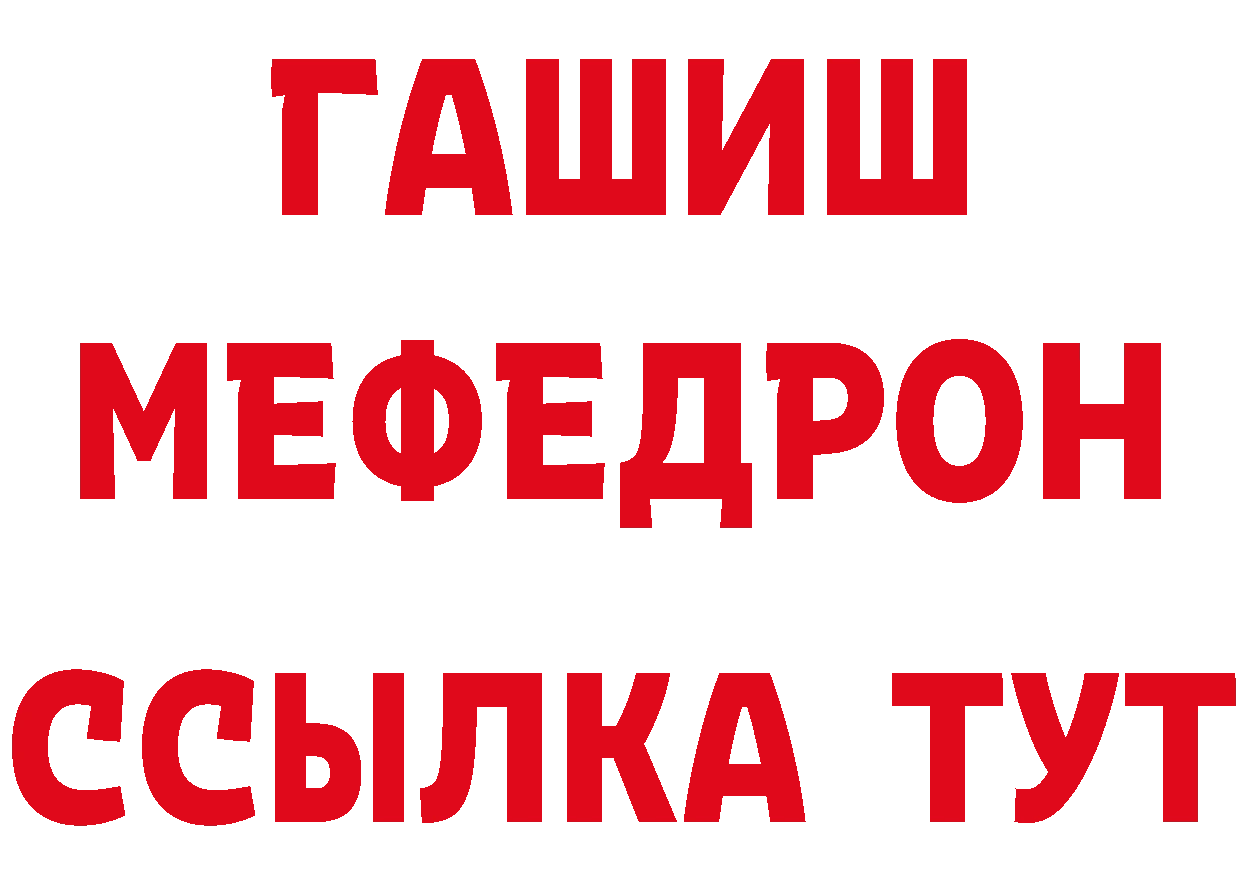 ГАШИШ
МЕФЕДРОН
ССЫЛКА ТУТ